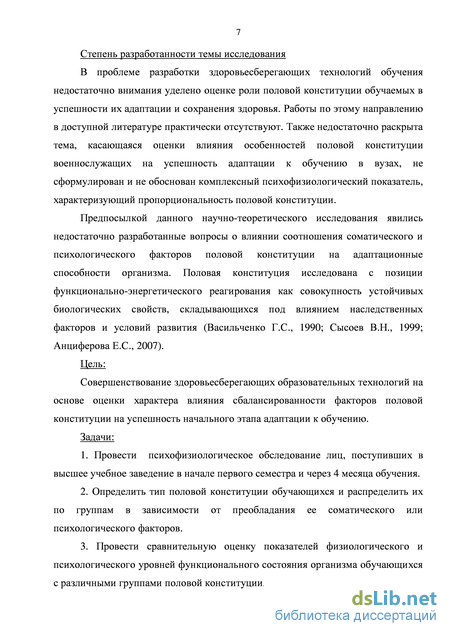 7

Степень разработанности темы исследования

В проблеме разработки здоровьесберегающих технологий обучения недостаточно внимания уделено оценке роли половой конституции обучаемых в успешности их адаптации и сохранения здоровья. Работы по этому направлению в доступной литературе практически отсутствуют. Также недостаточно раскрыта тема, касающаяся оценки влияния особенностей половой конституции военнослужащих на успешность адаптации к обучению в вузах, не сформулирован и не обоснован комплексный психофизиологический показатель, характеризующий пропорциональность половой конституции.

Предпосылкой данного научно-теоретического исследования явились недостаточно разработанные вопросы о влиянии соотношения соматического и психологического факторов половой конституции на адаптационные способности организма. Половая конституция исследована с позиции функционально-энергетического реагирования как совокупность устойчивых биологических свойств, складывающихся под влиянием наследственных факторов и условий развития (Васильченко Г.С., 1990; Сысоев В.Н., 1999; Анциферова Е.С., 2007).

Цель:

Совершенствование здоровьесберегающих образовательных технологий на основе оценки характера влияния сбалансированности факторов половой конституции на успешность начального этапа адаптации к обучению.

Задачи:

1. Провести психофизиологическое обследование лиц, поступивших в высшее учебное заведение в начале первого семестра и через 4 месяца обучения.

2. Определить тип половой конституции обучающихся и распределить их по группам в зависимости от преобладания ее соматического или психологического факторов.

3. Провести сравнительную оценку показателей физиологического и психологического уровней функционального состояния организма обучающихся с различными группами половой конституции.

dsLib.net
библиотека диссертаций